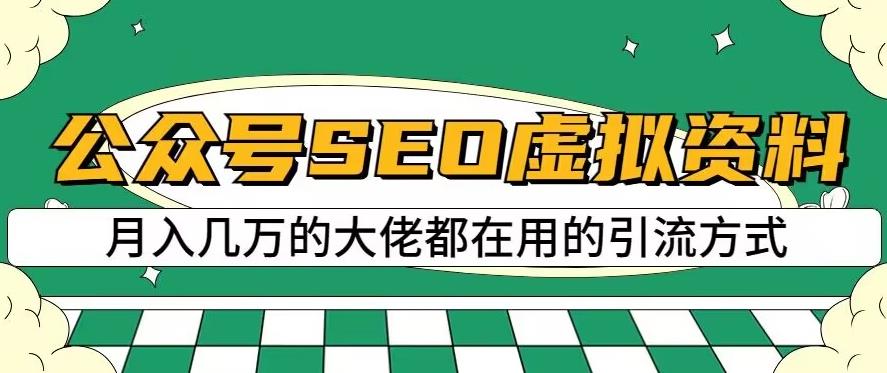 公众号SEO虚拟资料

月入几万的大佬都在用的引流方式